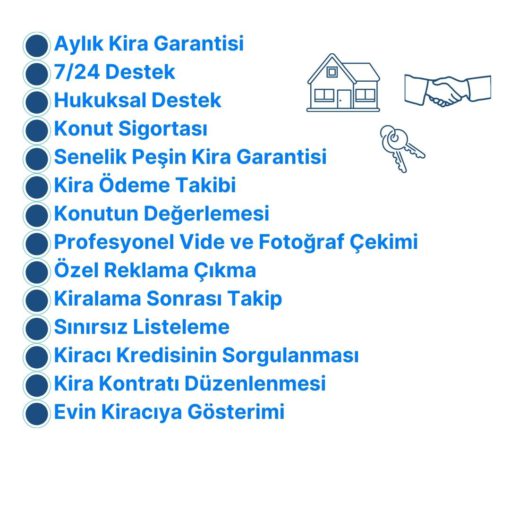 • Aylık Kira Garantisi
• 7/24 Destek
• Hukuksal Destek
• Konut Sigortası
• Senelik Peşin Kira Garantisi
• Kira Ödeme Takibi
• Konutun Değerlemesi
• Profesyonel Vide ve Fotoğraf Çekimi
• Özel Reklama Çıkma
• Kiralama Sonrası Takip
• Sınırsız Listeleme
• Kiracı Kredisinin Sorgulanması
• Kira Kontratı Düzenlenmesi
• Evin Kiracıya Gösterimi